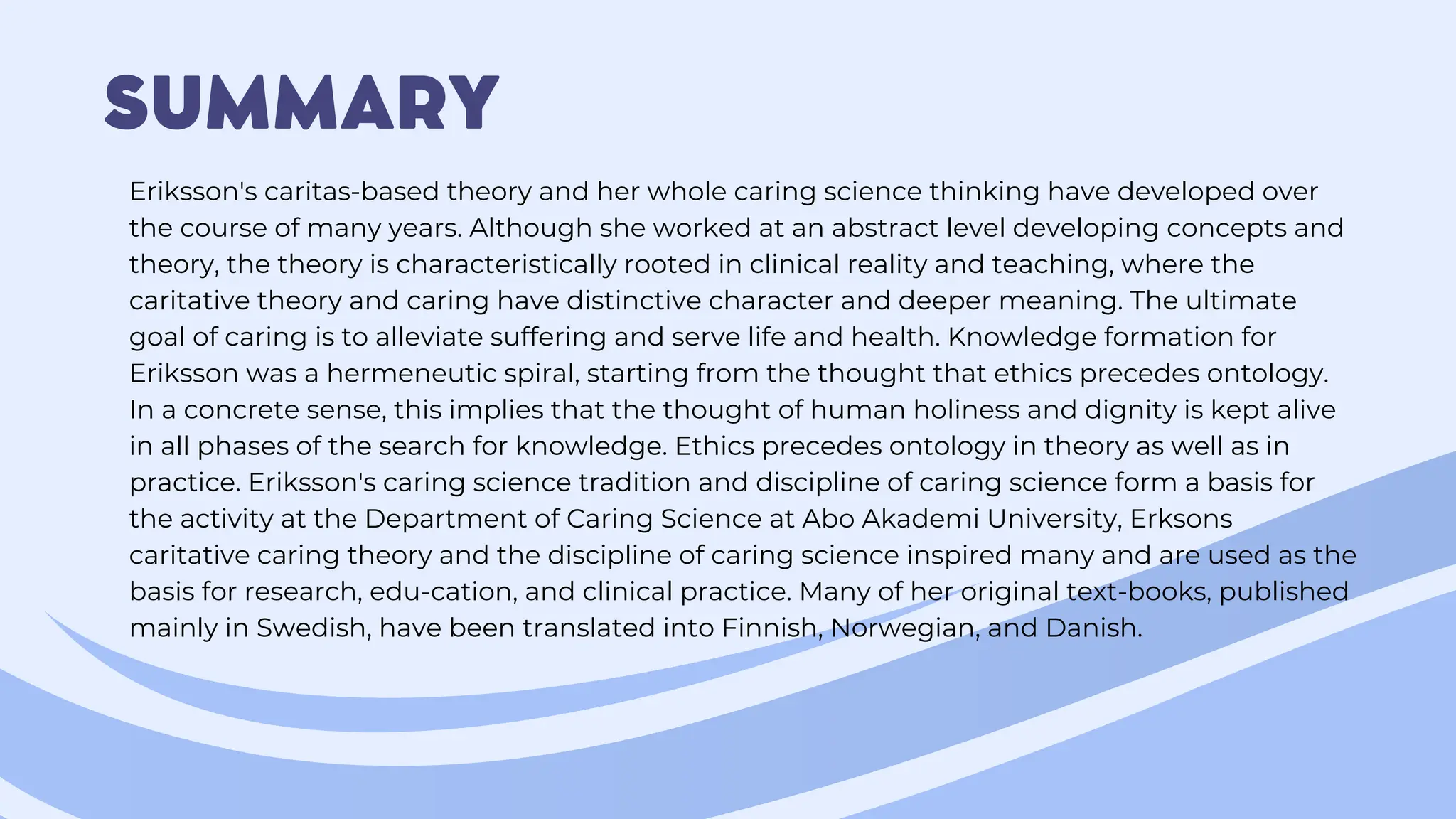 SUMMARY

Eriksson's caritas-based theory and her whole caring science thinking have developed over the course of many years. Although she worked at an abstract level developing concepts and theory, the theory is characteristically rooted in clinical reality and teaching, where the caritative theory and caring have distinctive character and deeper meaning. The ultimate goal of caring is to alleviate suffering and serve life and health. Knowledge formation for Eriksson was a hermeneutic spiral, starting from the thought that ethics precedes ontology. In a concrete sense, this implies that the thought of human holiness and dignity is kept alive in all phases of the search for knowledge. Ethics precedes ontology in theory as well as in practice. Eriksson's caring science tradition and discipline of caring science form a basis for the activity at the Department of Caring Science at Abo Akademi University, Erksons caritative caring theory and the discipline of caring science inspired many and are used as the basis for research, edu-cation, and clinical practice. Many of her original text-books, published mainly in Swedish, have been translated into Finnish, Norwegian, and Danish.